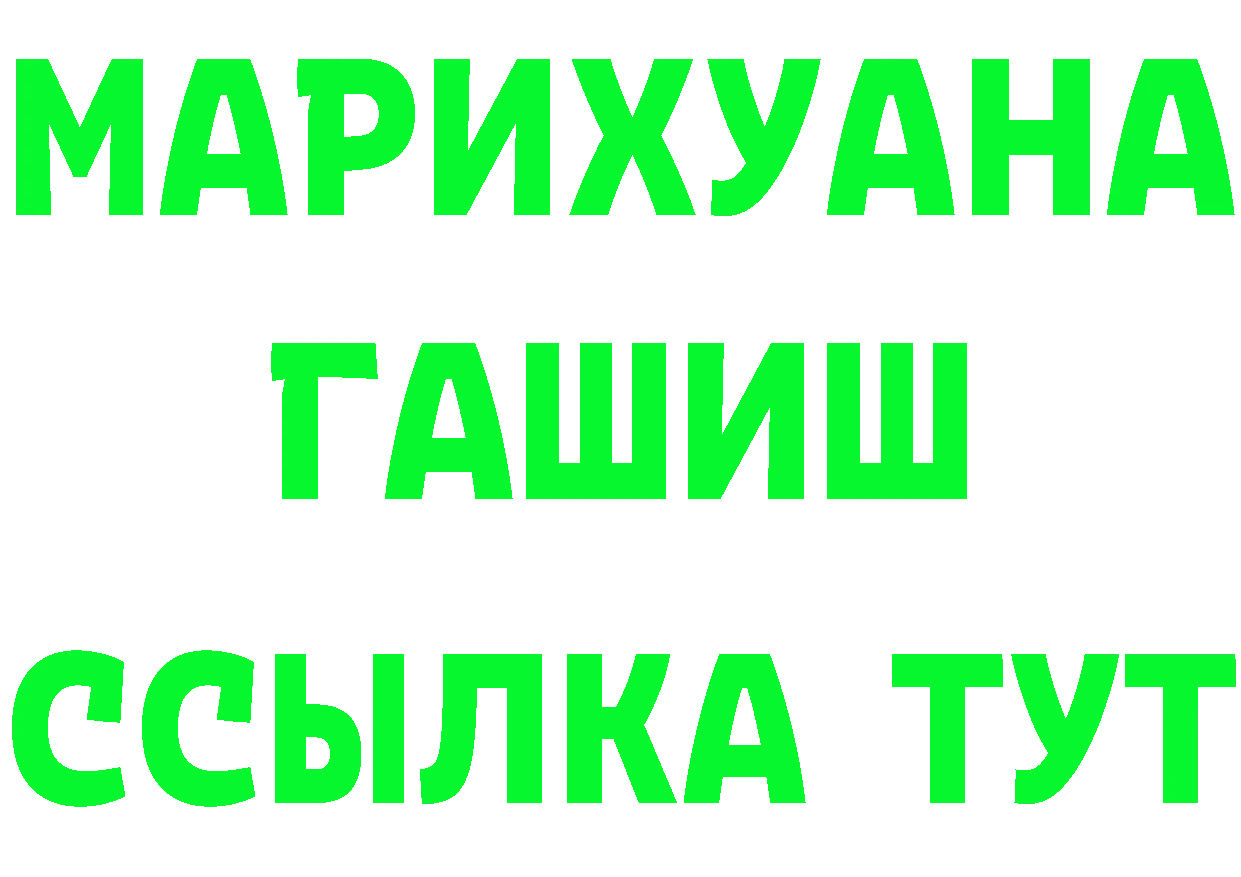 МАРИХУАНА
ГАШИШ
ССЫЛКА ТУТ